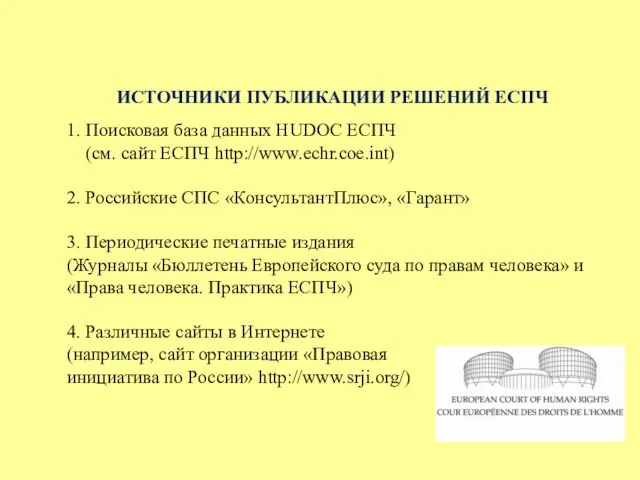 ИСТОЧНИКИ ПУБЛИКАЦИИ РЕШЕНИЙ ЕСПЧ

1. Поисковая база данных HUDOC ЕСПЧ (см. сайт ЕСПЧ http://www.echr.coe.int)

2. Российские СПС «КонсультантПлюс», «Гарант»

3. Периодические печатные издания (Журналы «Бюллетень Европейского суда по правам человека» и «Права человека. Практика ЕСПЧ»)

4. Различные сайты в Интернете (например, сайт организации «Правовая инициатива по России» http://www.srji.org/)

EUROPEAN COURT OF HUMAN RIGHTS
COUR EUROPÉENNE DES DROITS DE L'HOMME